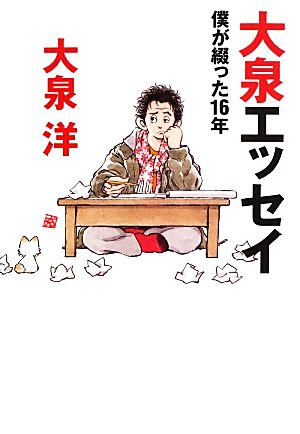 大泉エッセイ

僕が綴った16年

大泉 洋